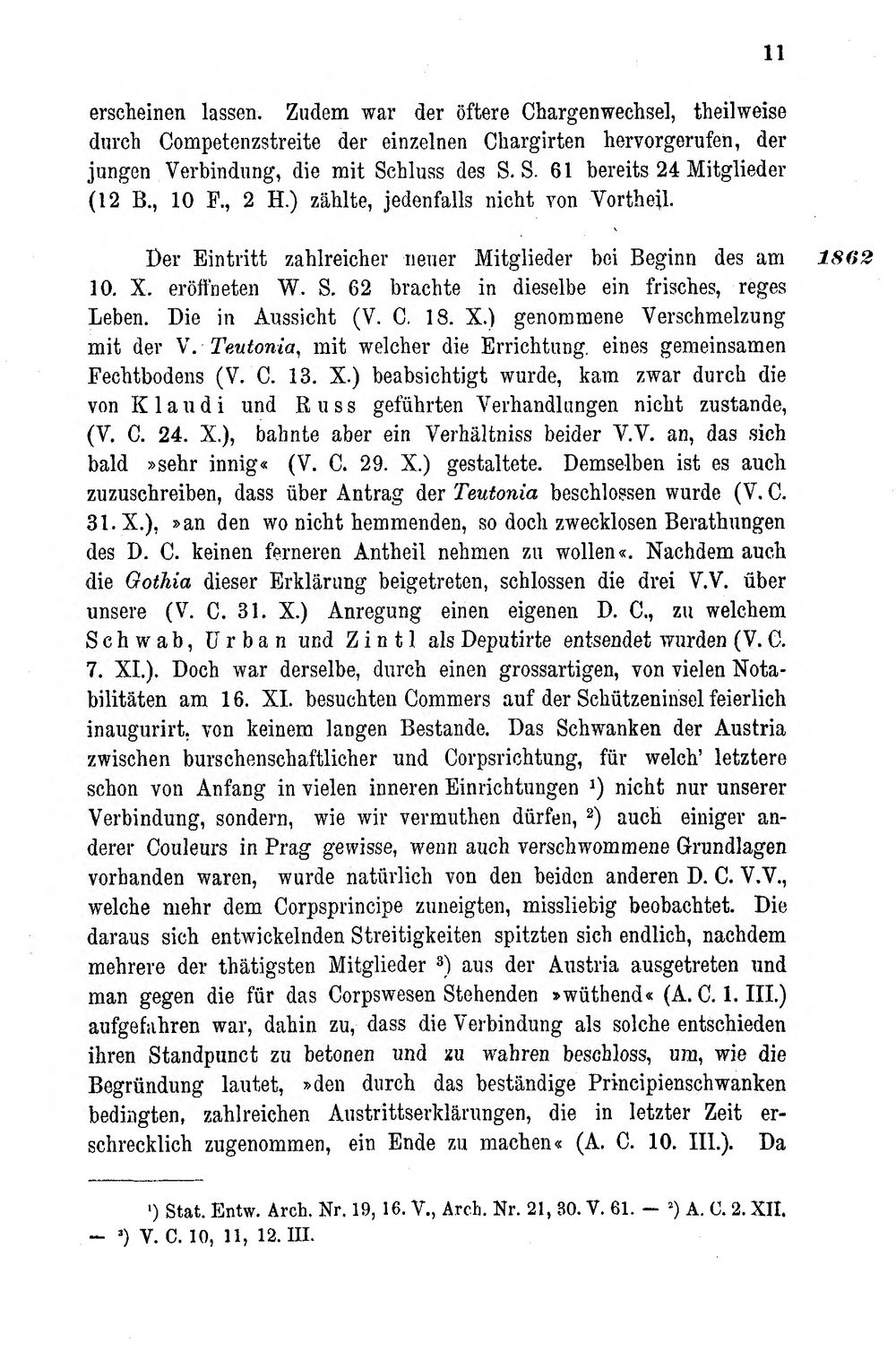 11

erscheinen lassen. Zudem war der öftere Chargenwechsel, theilweise durch Competenzstreite der einzelnen Chargirten hervorgerufen, der jungen Verbindung, die mit Schluss des S. S. 61 bereits 24 Mitglieder (12 B., 10 F., 2 H.) zählte, jedenfalls nicht von Vortheil.

1862

Der Eintritt zahlreicher neuer Mitglieder bei Beginn des am 10. X. eröffneten W. S. 62 brachte in dieselbe ein frisches, reges Leben. Die in Aussicht (V. C. 18. X.) genommene Verschmelzung mit der V. Teutonia, mit welcher die Errichtung eines gemeinsamen Fechtbodens (V. C. 13. X.) beabsichtigt wurde, kam zwar durch die von Klaudi und Russ geführten Verhandlungen nicht zustande, (V. C. 24. X.), bahnte aber ein Verhältniss beider V.V. an, das sich bald »sehr innig« (V. C. 29. X.) gestaltete. Demselben ist es auch zuzuschreiben, dass über Antrag der Teutonia beschlossen wurde (V. C. 31. X.), »an den wo nicht hemmenden, so doch zwecklosen Berathungen des D. C. keinen ferneren Antheil nehmen zu wollen«. Nachdem auch die Gothia dieser Erklärung beigetreten, schlossen die drei V.V. über unsere (V. C. 31. X.) Anregung einen eigenen D. C., zu welchem Schwab, Urban und Zintl als Deputirte entsendet wurden (V. C. 7. XI.). Doch war derselbe, durch einen grossartigen, von vielen Notabilitäten am 16. XI. besuchten Commers auf der Schützeninsel feierlich inaugurirt, von keinem langen Bestande. Das Schwanken der Austria zwischen burschenschaftlicher und Corpsrichtung, für welch' letztere schon von Anfang in vielen inneren Einrichtungen $^{1}$) nicht nur unserer Verbindung, sondern, wie wir vermuthen dürfen, $^{2}$) auch einiger anderer Couleurs in Prag gewisse, wenn auch verschwommene Grundlagen vorhanden waren, wurde natürlich von den beiden anderen D. C. V.V., welche mehr dem Corpsprincipe zuneigten, missliebig beobachtet. Die daraus sich entwickelnden Streitigkeiten spitzten sich endlich, nachdem mehrere der thätigsten Mitglieder $^{3}$) aus der Austria ausgetreten und man gegen die für das Corpswesen Stehenden »wüthend« (A. C. 1. III.) aufgefahren war, dahin zu, dass die Verbindung als solche entschieden ihren Standpunct zu betonen und zu wahren beschloss, um, wie die Begründung lautet, »den durch das beständige Principienschwanken bedingten, zahlreichen Austrittserklärungen, die in letzter Zeit erschrecklich zugenommen, ein Ende zu machen« (A. C. 10. III.). Da

$^{1}$) Stat. Entw. Arch. Nr. 19, 16. V., Arch. Nr. 21, 30. V. 61. — $^{2}$) A. C. 2. XII. — $^{3}$) V. C. 10, 11, 12. III.